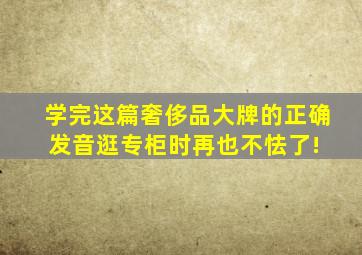 学完这篇奢侈品大牌的正确发音逛专柜时再也不怯了!